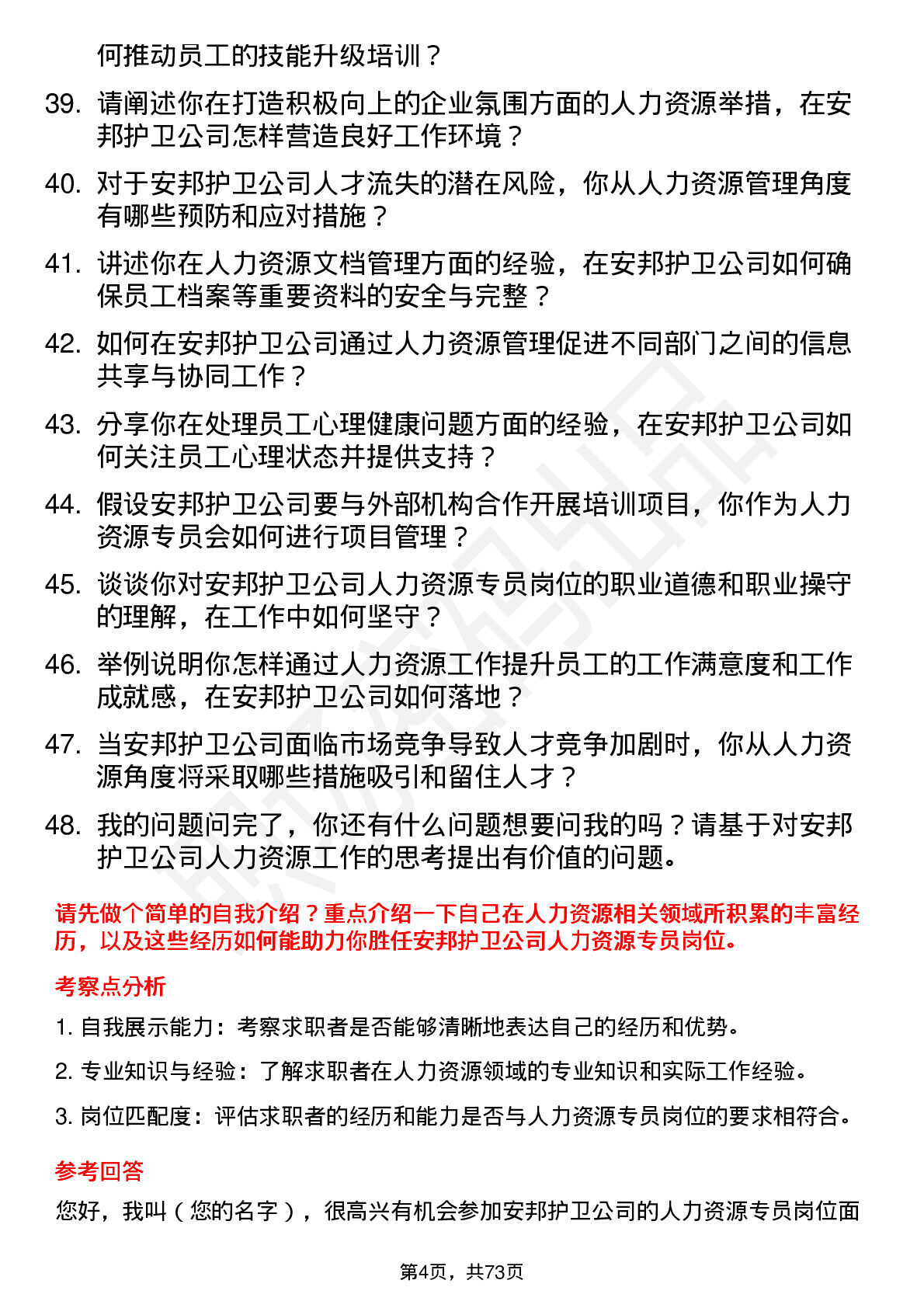 何推动员工的技能升级培训？

39. 请阐述你在打造积极向上的企业氛围方面的人力资源举措，在安邦护卫公司怎样营造良好工作环境？

40. 对于安邦护卫公司人才流失的潜在风险，你从人力资源管理角度有哪些预防和应对措施？

41. 讲述你在人力资源文档管理方面的经验，在安邦护卫公司如何确保员工档案等重要资料的安全与完整？

42. 如何在安邦护卫公司通过人力资源管理促进不同部门之间的信息共享与协同工作？

43. 分享你在处理员工心理健康问题方面的经验，在安邦护卫公司如何关注员工心理状态并提供支持？

44. 假设安邦护卫公司要与外部机构合作开展培训项目，你作为人力资源专员会如何进行项目管理？

45. 谈谈你对安邦护卫公司人力资源专员岗位的职业道德和职业操守的理解，在工作中如何坚守？

46. 举例说明你怎样通过人力资源工作提升员工的工作满意度和工作成就感，在安邦护卫公司如何落地？

47. 当安邦护卫公司面临市场竞争导致人才竞争加剧时，你从人力资源角度将采取哪些措施吸引和留住人才？

48. 我的问题问完了，你还有什么问题想要问我的吗？请基于对安邦护卫公司人力资源工作的思考提出有价值的问题。

请先做个简单的自我介绍？重点介绍一下自己在人力资源相关领域所积累的丰富经历，以及这些经历如何能助力你胜任安邦护卫公司人力资源专员岗位。

考察点分析

1. 自我展示能力：考察求职者是否能够清晰地表达自己的经历和优势。

2. 专业知识与经验：了解求职者在人力资源领域的专业知识和实际工作经验。

3. 岗位匹配度：评估求职者的经历和能力是否与人力资源专员岗位的要求相符合。

参考回答

您好，我叫（您的名字），很高兴有机会参加安邦护卫公司的人力资源专员岗位面

第4页，共73页